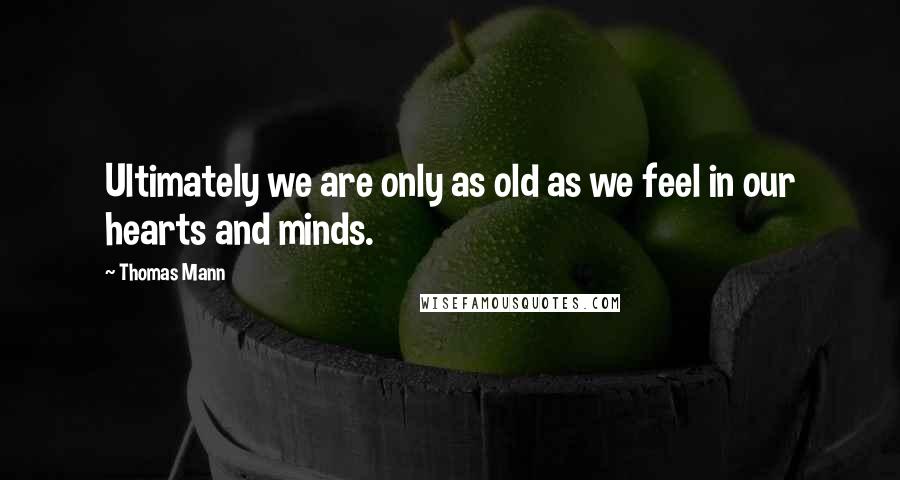 Ultimately we are only as old as we feel in our hearts and minds.

~ Thomas Mann

WISEFAMOUSQUOTES.COM